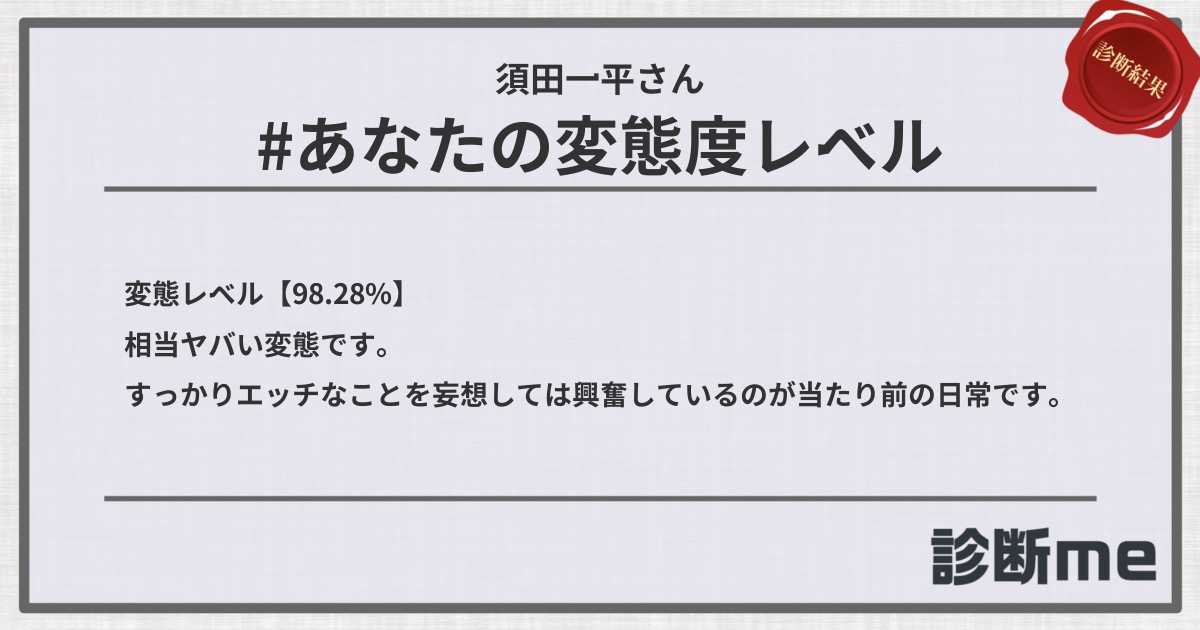 診断結果

須田一平さん
#あなたの変態度レベル

変態レベル【98.28%】
相当ヤバい変態です。
すっかりエッチなことを妄想しては興奮しているのが当たり前の日常です。

診断me